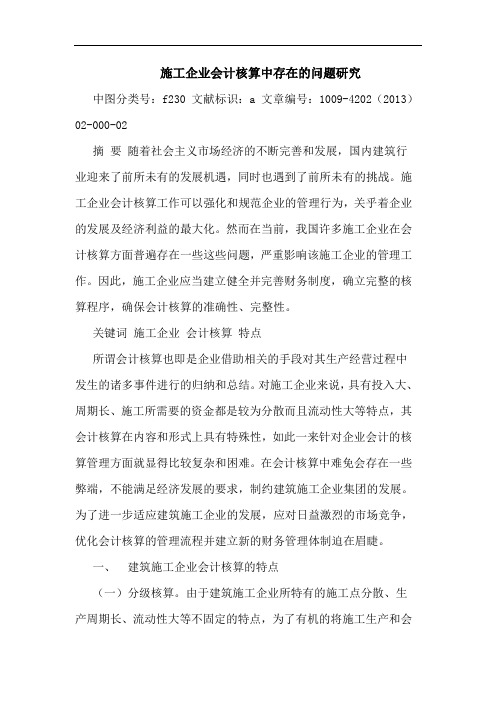 施工企业会计核算中存在的问题研究

中图分类号：f230 文献标识：a 文章编号：1009-4202（2013）02-000-02

摘 要 随着社会主义市场经济的不断完善和发展，国内建筑行业迎来了前所未有的发展机遇，同时也遇到了前所未有的挑战。施工企业会计核算工作可以强化和规范企业的管理行为，关乎着企业的发展及经济利益的最大化。然而在当前，我国许多施工企业在会计核算方面普遍存在一些这些问题，严重影响该施工企业的管理工作。因此，施工企业应当建立健全并完善财务制度，确立完整的核算程序，确保会计核算的准确性、完整性。

关键词 施工企业 会计核算 特点

所谓会计核算也即是企业借助相关的手段对其生产经营过程中发生的诸多事件进行的归纳和总结。对施工企业来说，具有投入大、周期长、施工所需要的资金都是较为分散而且流动性大等特点，其会计核算在内容和形式上具有特殊性，如此一来针对企业会计的核算管理方面就显得比较复杂和困难。在会计核算中难免会存在一些弊端，不能满足经济发展的要求，制约建筑施工企业集团的发展。为了进一步适应建筑施工企业的发展，应对日益激烈的市场竞争，优化会计核算的管理流程并建立新的财务管理体制迫在眉睫。

一、 建筑施工企业会计核算的特点

（一）分级核算。由于建筑施工企业所特有的施工点分散、生产周期长、流动性大等不固定的特点，为了有机的将施工生产和会